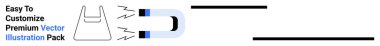 Easy To Customize Premium Vector Illustration Pack